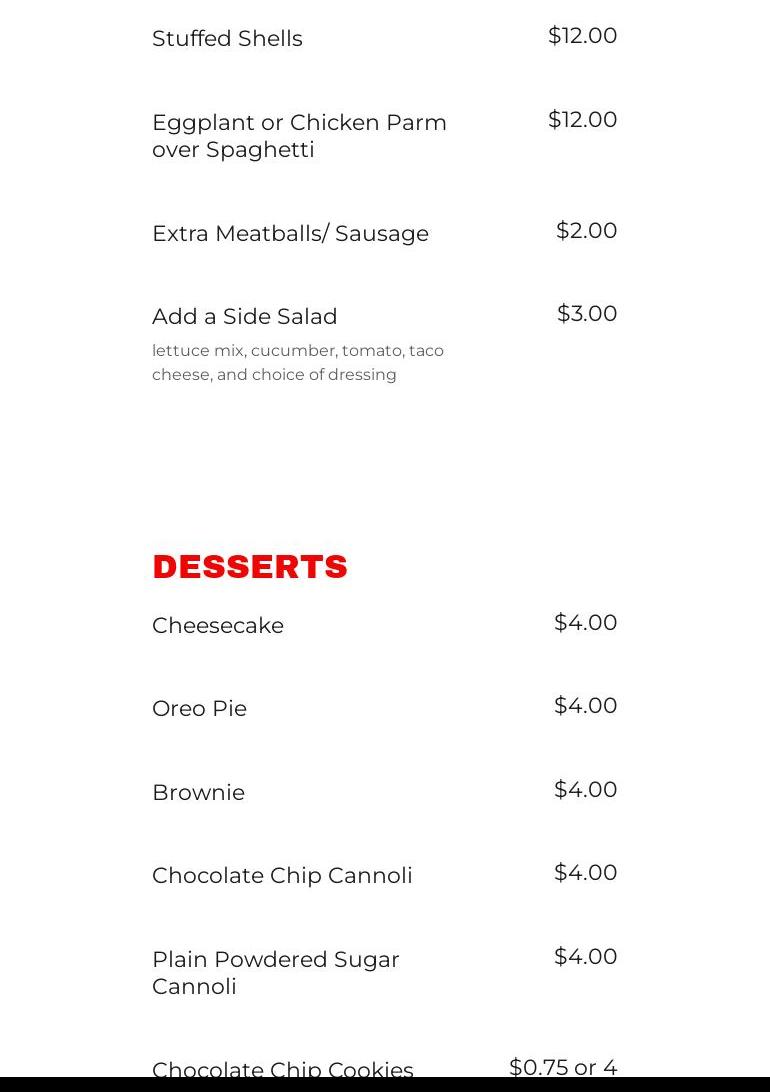 Stuffed Shells $12.00

Eggplant or Chicken Parm over Spaghetti $12.00

Extra Meatballs/ Sausage $2.00

Add a Side Salad $3.00
lettuce mix, cucumber, tomato, taco cheese, and choice of dressing

DESSERTS

Cheesecake $4.00

Oreo Pie $4.00

Brownie $4.00

Chocolate Chip Cannoli $4.00

Plain Powdered Sugar Cannoli $4.00

Chocolate Chip Cookies $0.75 or 4